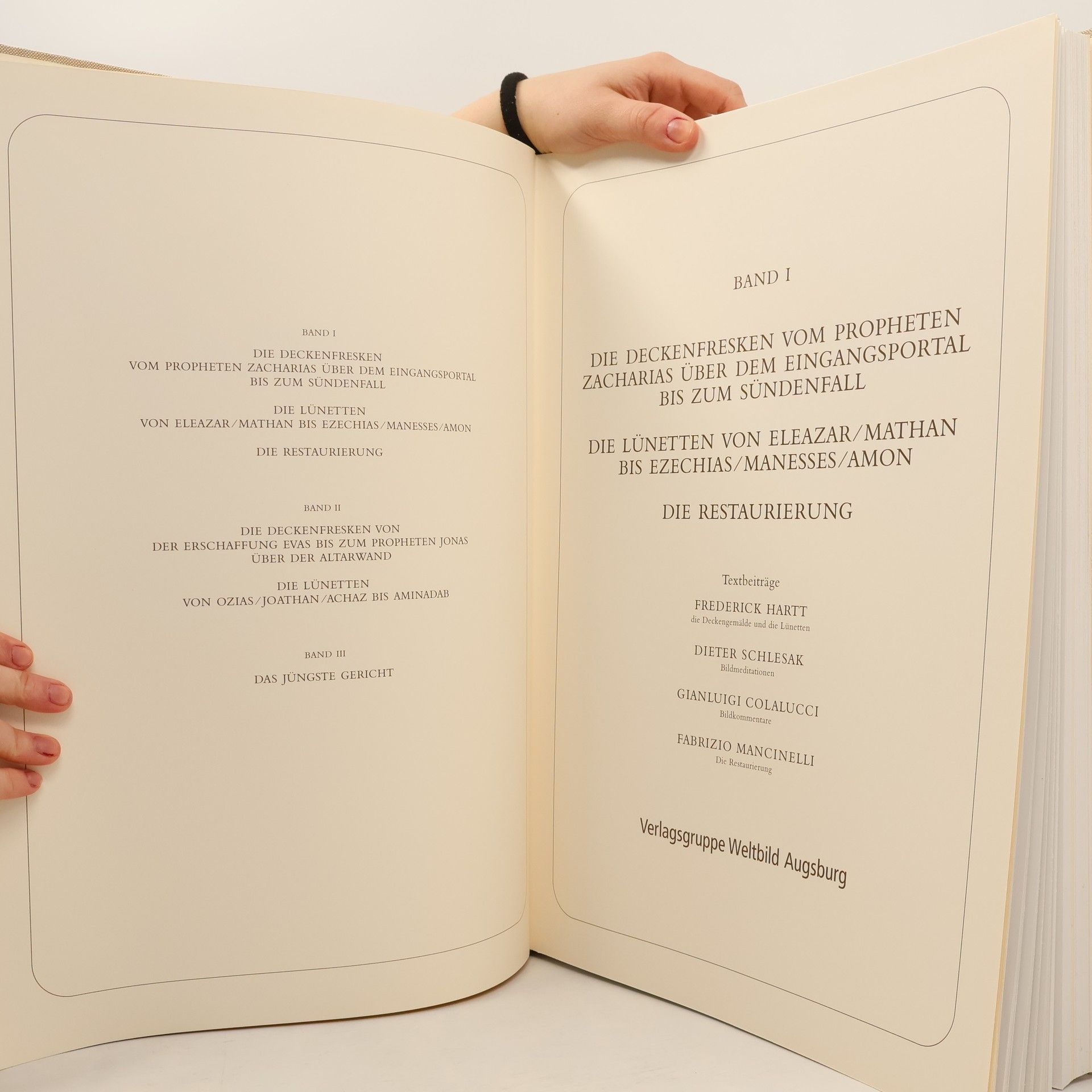 BAND I

DIE DECKENFRESKEN
VOM PROPHETEN ZACHARIAS ÜBER DEM EINGANGSPORTAL
BIS ZUM SÜNDENFALL

DIE LÜNETTEN
VON ELEAZAR/MATHAN BIS EZECHIAS/MANESSES/AMON

DIE RESTAURIERUNG

BAND II

DIE DECKENFRESKEN VON
DER ERSCHAFFUNG EVAS BIS ZUM PROPHETEN JONAS
ÜBER DER ALTARWAND

DIE LÜNETTEN
VON OZIAS/JOATHAN/ACHAZ BIS AMINADAB

BAND III

DAS JÜNGSTE GERICHT

BAND I

DIE DECKENFRESKEN VOM PROPHETEN
ZACHARIAS ÜBER DEM EINGANGSPORTAL
BIS ZUM SÜNDENFALL

DIE LÜNETTEN VON ELEAZAR/MATHAN
BIS EZECHIAS/MANESSES/AMON

DIE RESTAURIERUNG

Textbeiträge

FREDERICK HARTT
die Deckengemälde und die Lünetten

DIETER SCHLESAK
Bildmeditationen

GIANLUIGI COLALUCCI
Bildkommentare

FABRIZIO MANCINELLI
Die Restaurierung

Verlagsgruppe Weltbild Augsburg